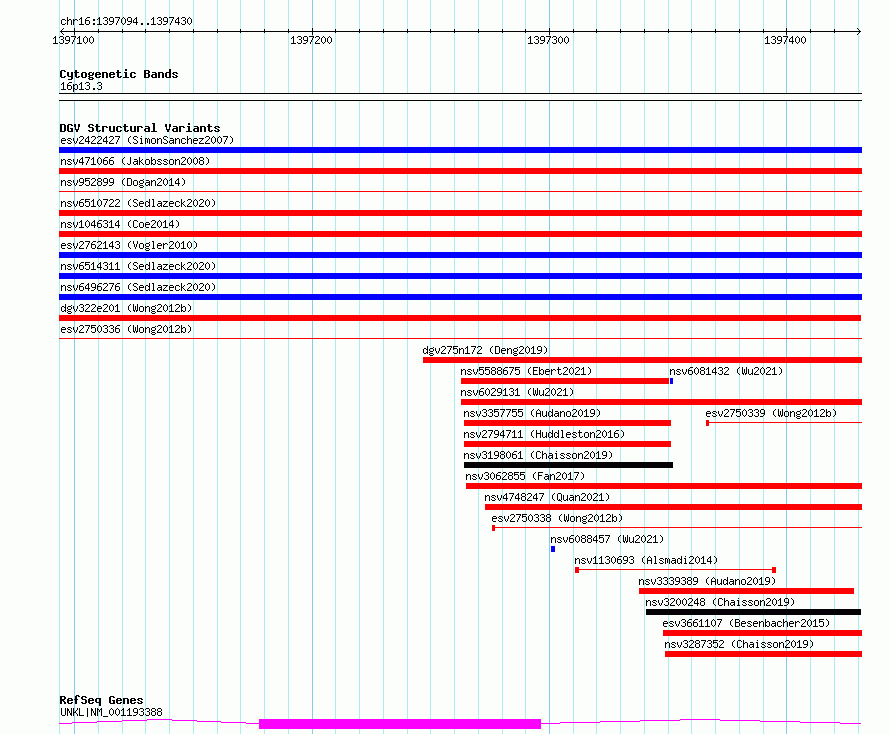 chr16:1397094..1397430

1397100 1397200 1397300 1397400

Cytogenetic Bands
16p13.3

DGV Structural Variants
esv2422427 (SimonSanchez2007)
nsv471066 (Jakobsson2008)
nsv952899 (Dogan2014)
nsv6510722 (Sedlazeck2020)
nsv1046314 (Coe2014)
esv2762143 (Vogler2010)
nsv6514311 (Sedlazeck2020)
nsv6496276 (Sedlazeck2020)
dgv322e201 (Wong2012b)
esv2750336 (Wong2012b)
dgv275n172 (Deng2019)
nsv5588675 (Ebert2021)
nsv6081432 (Wu2021)
nsv6029131 (Wu2021)
nsv3357755 (Audano2019)
esv2750339 (Wong2012b)
nsv2794711 (Huddleston2016)
nsv3198061 (Chaisson2019)
nsv3062855 (Fan2017)
nsv4748247 (Quan2021)
esv2750338 (Wong2012b)
nsv6088457 (Wu2021)
nsv1130693 (Alsmadi2014)
nsv3339389 (Audano2019)
nsv3200248 (Chaisson2019)
esv3661107 (Besenbacher2015)
nsv3287352 (Chaisson2019)

RefSeq Genes
UNKL|NM_001193388